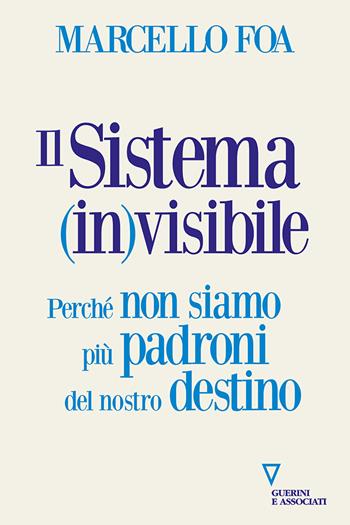 MARCELLO FOA

Il Sistema (in)visibile

Perché non siamo più padroni del nostro destino

GUERINI E ASSOCIATI